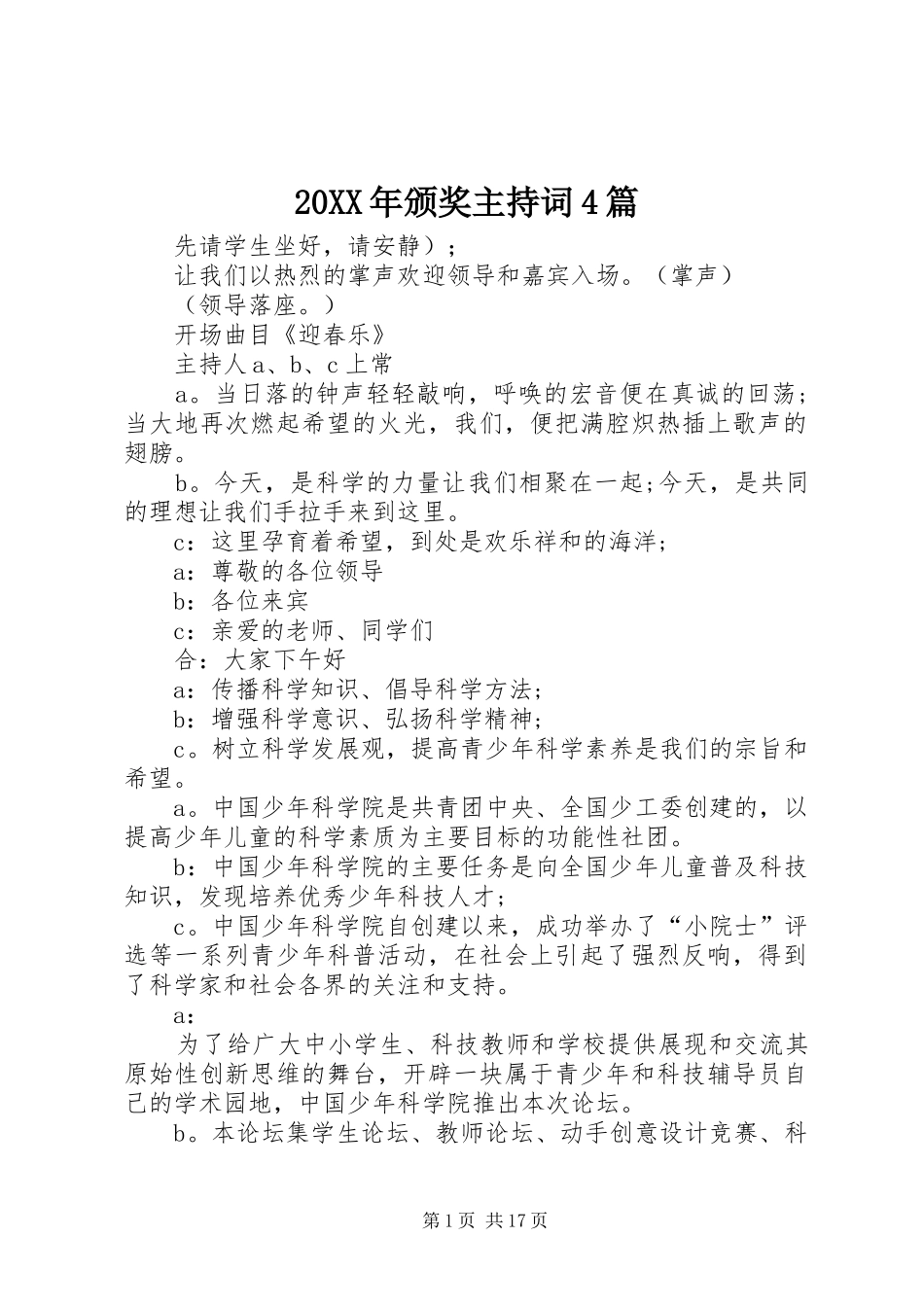 20XX年颁奖主持词4篇

先请学生坐好，请安静）；

让我们以热烈的掌声欢迎领导和嘉宾入场。（掌声）

（领导落座。）

开场曲目《迎春乐》

主持人a、b、c上常

a。当日落的钟声轻轻敲响，呼唤的宏音便在真诚的回荡;当大地再次燃起希望的火光，我们，便把满腔炽热插上歌声的翅膀。

b。今天，是科学的力量让我们相聚在一起;今天，是共同的理想让我们手拉手来到这里。

c：这里孕育着希望，到处是欢乐祥和的海洋;

a：尊敬的各位领导

b：各位来宾

c：亲爱的老师、同学们

合：大家下午好

a：传播科学知识、倡导科学方法;

b：增强科学意识、弘扬科学精神;

c。树立科学发展观，提高青少年科学素养是我们的宗旨和希望。

a。中国少年科学院是共青团中央、全国少工委创建的，以提高少年儿童的科学素质为主要目标的功能性社团。

b：中国少年科学院的主要任务是向全国少年儿童普及科技知识，发现培养优秀少年科技人才;

c。中国少年科学院自创建以来，成功举办了“小院士”评选等一系列青少年科普活动，在社会上引起了强烈反响，得到了科学家和社会各界的关注和支持。

a：

为了给广大中小学生、科技教师和学校提供展现和交流其原始性创新思维的舞台，开辟一块属于青少年和科技辅导员自己的学术园地，中国少年科学院推出本次论坛。

b。本论坛集学生论坛、教师论坛、动手创意设计竞赛、科

第1页 共17页